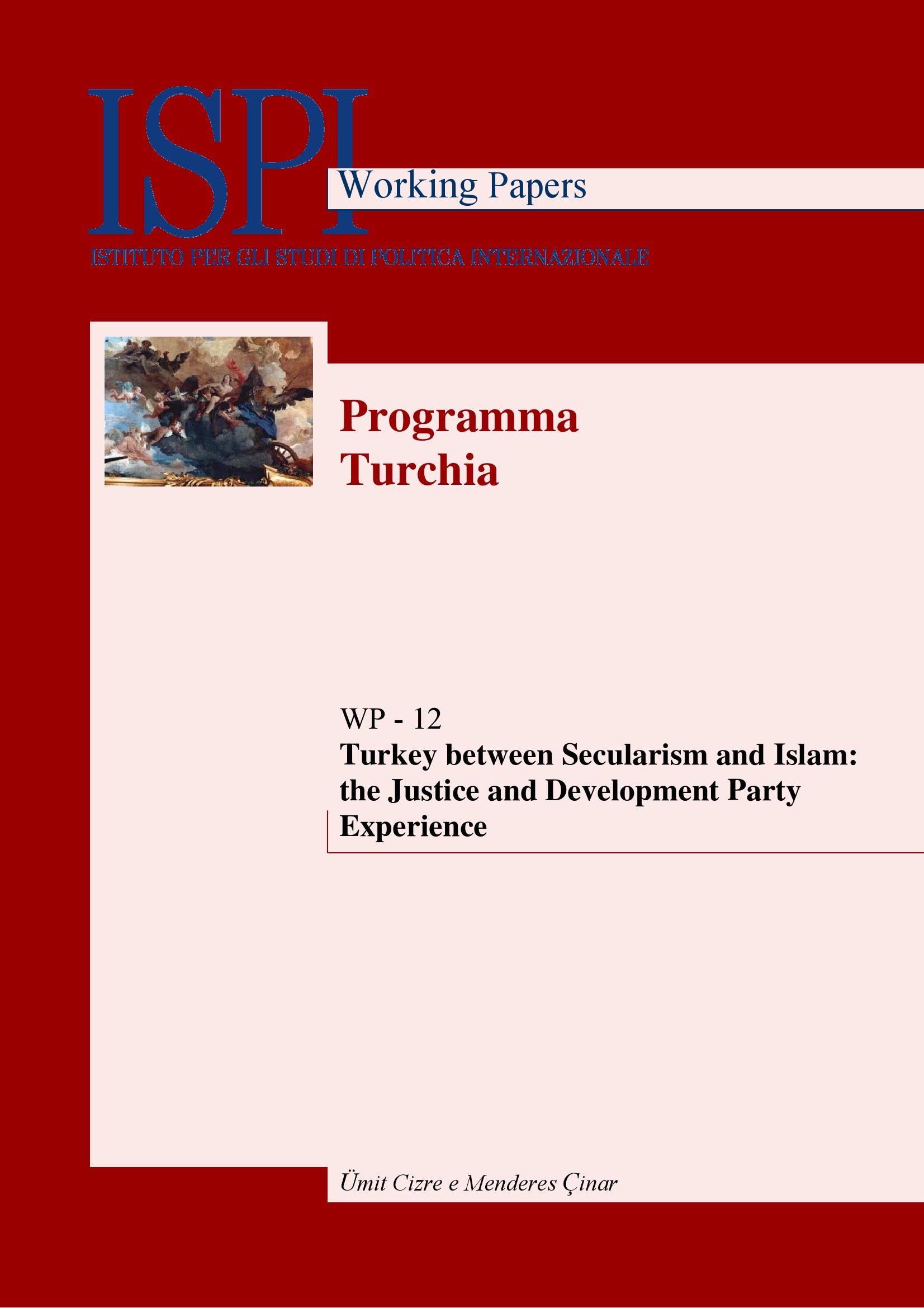 ISPI

Working Papers

ISTITUTO PER GLI STUDI DI POLITICA INTERNAZIONALE

Programma Turchia

WP - 12
Turkey between Secularism and Islam: the Justice and Development Party Experience

Ümit Cizre e Menderes Çinar